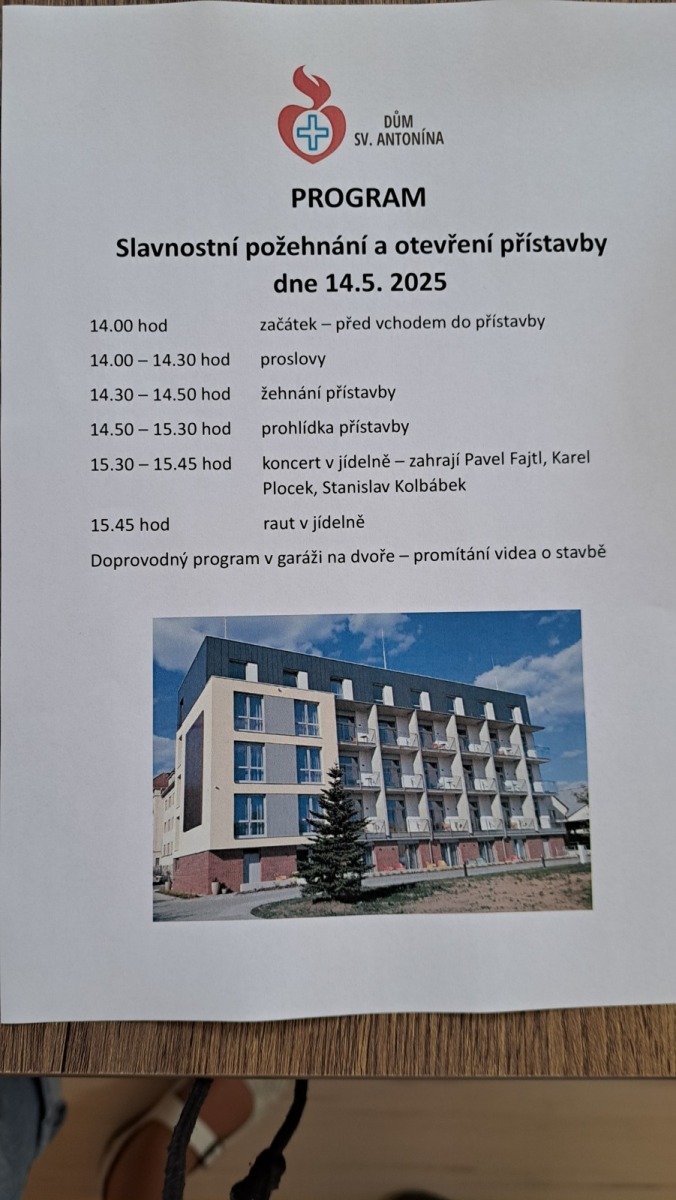 DŮM
SV. ANTONÍNA

PROGRAM

Slavnostní požehnání a otevření přístavby
dne 14.5. 2025

| | |
|---|---|
| 14.00 hod | začátek – před vchodem do přístavby |
| 14.00 – 14.30 hod | proslovy |
| 14.30 – 14.50 hod | žehnání přístavby |
| 14.50 – 15.30 hod | prohlídka přístavby |
| 15.30 – 15.45 hod | koncert v jídelně – zahrají Pavel Fajtl, Karel Plocek, Stanislav Kolbábek |
| 15.45 hod | raut v jídelně |

Doprovodný program v garáži na dvoře – promítání videa o stavbě